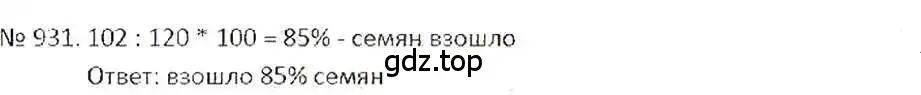 № 931. 102 : 120 * 100 = 85% - семян взошло
Ответ: взошло 85% семян
gdz.top